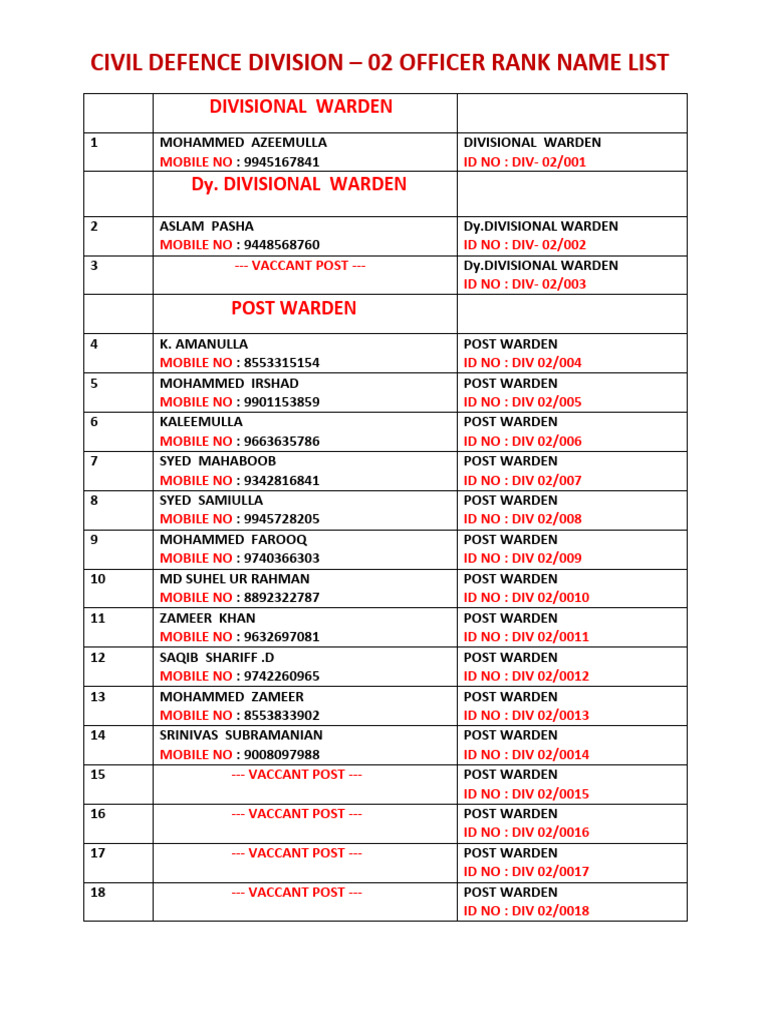 CIVIL DEFENCE DIVISION – 02 OFFICER RANK NAME LIST

| | DIVISIONAL WARDEN | |
|---|---|---|
| 1 | MOHAMMED AZEEMULLA MOBILE NO : 9945167841 | DIVISIONAL WARDEN ID NO : DIV- 02/001 |
| | Dy. DIVISIONAL WARDEN | |
| 2 | ASLAM PASHA MOBILE NO : 9448568760 | Dy.DIVISIONAL WARDEN ID NO : DIV- 02/002 |
| 3 | --- VACCANT POST --- | Dy.DIVISIONAL WARDEN ID NO : DIV- 02/003 |
| | POST WARDEN | |
| 4 | K. AMANULLA MOBILE NO : 8553315154 | POST WARDEN ID NO : DIV 02/004 |
| 5 | MOHAMMED IRSHAD MOBILE NO : 9901153859 | POST WARDEN ID NO : DIV 02/005 |
| 6 | KALEEMULLA MOBILE NO : 9663635786 | POST WARDEN ID NO : DIV 02/006 |
| 7 | SYED MAHABOOB MOBILE NO : 9342816841 | POST WARDEN ID NO : DIV 02/007 |
| 8 | SYED SAMIULLA MOBILE NO : 9945728205 | POST WARDEN ID NO : DIV 02/008 |
| 9 | MOHAMMED FAROOQ MOBILE NO : 9740366303 | POST WARDEN ID NO : DIV 02/009 |
| 10 | MD SUHEL UR RAHMAN MOBILE NO : 8892322787 | POST WARDEN ID NO : DIV 02/0010 |
| 11 | ZAMEER KHAN MOBILE NO : 9632697081 | POST WARDEN ID NO : DIV 02/0011 |
| 12 | SAQIB SHARIFF .D MOBILE NO : 9742260965 | POST WARDEN ID NO : DIV 02/0012 |
| 13 | MOHAMMED ZAMEER MOBILE NO : 8553833902 | POST WARDEN ID NO : DIV 02/0013 |
| 14 | SRINIVAS SUBRAMANIAN MOBILE NO : 9008097988 | POST WARDEN ID NO : DIV 02/0014 |
| 15 | --- VACCANT POST --- | POST WARDEN ID NO : DIV 02/0015 |
| 16 | --- VACCANT POST --- | POST WARDEN ID NO : DIV 02/0016 |
| 17 | --- VACCANT POST --- | POST WARDEN ID NO : DIV 02/0017 |
| 18 | --- VACCANT POST --- | POST WARDEN ID NO : DIV 02/0018 |